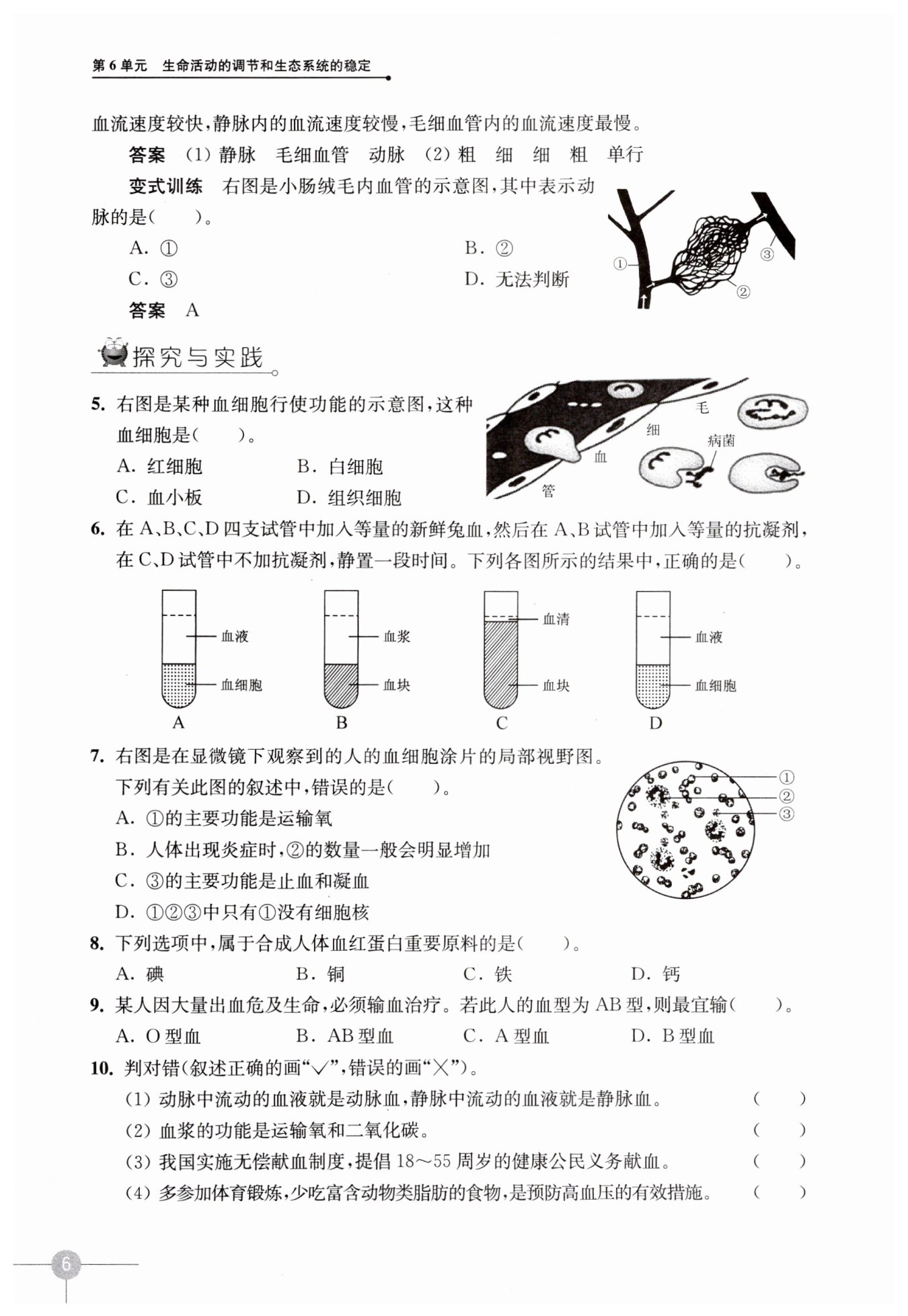 第 6 单元　生命活动的调节和生态系统的稳定

血流速度较快，静脉内的血流速度较慢，毛细血管内的血流速度最慢。

答案　(1) 静脉　毛细血管　动脉　(2) 粗　细　细　粗　单行

变式训练　右图是小肠绒毛内血管的示意图，其中表示动脉的是(　　)。

A. ①　B. ②
C. ③　D. 无法判断

①
②
③

答案　A

探究与实践

5. 右图是某种血细胞行使功能的示意图，这种血细胞是(　　)。

A. 红细胞　B. 白细胞
C. 血小板　D. 组织细胞

毛
细
血
管
病菌

6. 在 A、B、C、D 四支试管中加入等量的新鲜兔血，然后在 A、B 试管中加入等量的抗凝剂，在 C、D 试管中不加抗凝剂，静置一段时间。下列各图所示的结果中，正确的是(　　)。

血液
血细胞
A
血浆
血块
B
血清
血块
C
血液
血细胞
D

7. 右图是在显微镜下观察到的人的血细胞涂片的局部视野图。下列有关此图的叙述中，错误的是(　　)。

A. ①的主要功能是运输氧
B. 人体出现炎症时，②的数量一般会明显增加
C. ③的主要功能是止血和凝血
D. ①②③中只有①没有细胞核

①
②
③

8. 下列选项中，属于合成人体血红蛋白重要原料的是(　　)。

A. 碘　B. 铜　C. 铁　D. 钙

9. 某人因大量出血危及生命，必须输血治疗。若此人的血型为 AB 型，则最宜输(　　)。

A. O 型血　B. AB 型血　C. A 型血　D. B 型血

10. 判对错(叙述正确的画“√”，错误的画“×”)。

(1) 动脉中流动的血液就是动脉血，静脉中流动的血液就是静脉血。　(　　)

(2) 血浆的功能是运输氧和二氧化碳。　(　　)

(3) 我国实施无偿献血制度，提倡 18～55 周岁的健康公民义务献血。　(　　)

(4) 多参加体育锻炼，少吃富含动物类脂肪的食物，是预防高血压的有效措施。　(　　)

6